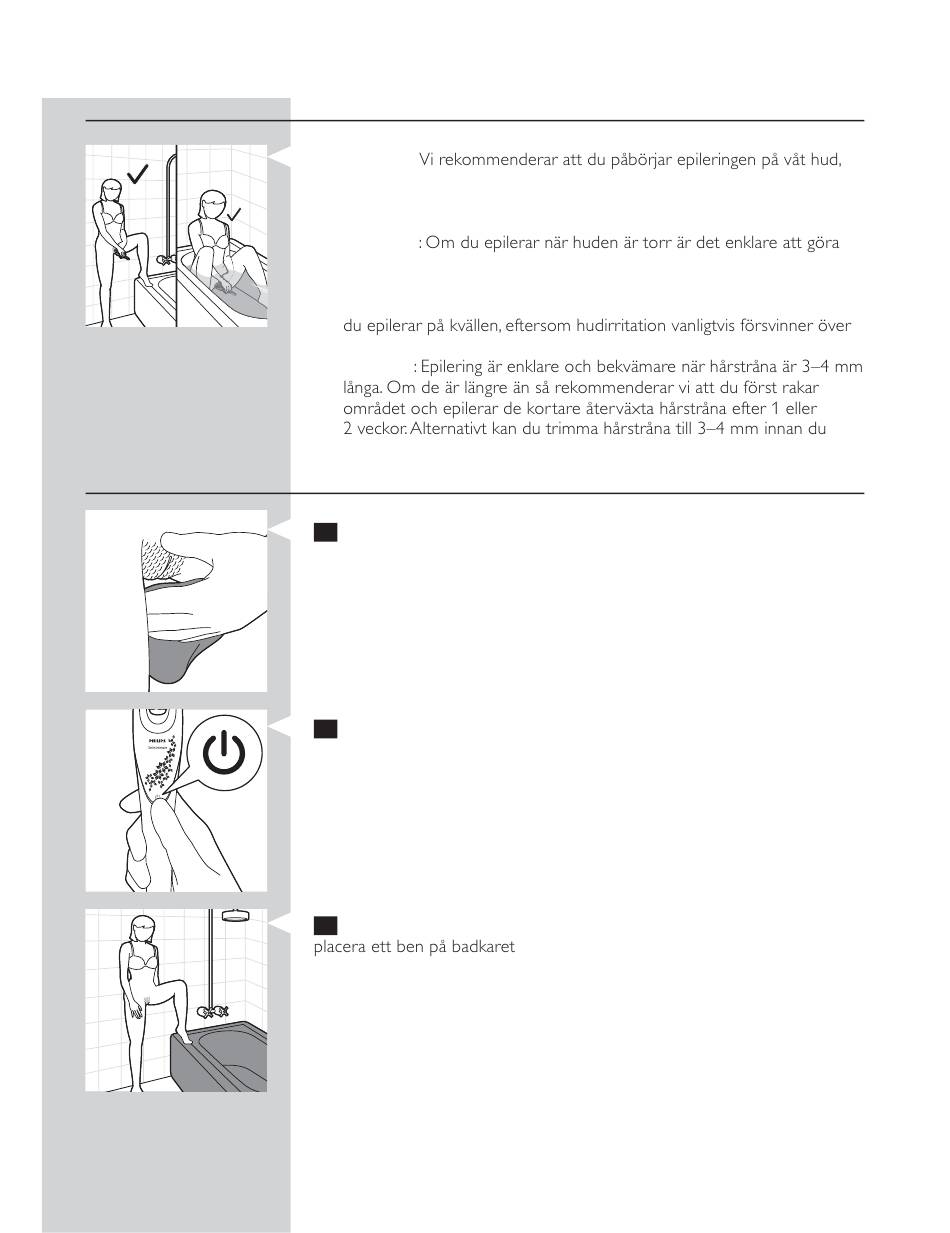 Vi rekommenderar att du påbörjar epileringen på våt hud,

: Om du epilerar när huden är torr är det enklare att göra

du epilerar på kvällen, eftersom hudirritation vanligtvis försvinner över

: Epilering är enklare och bekvämare när hårstråna är 3–4 mm långa. Om de är längre än så rekommenderar vi att du först rakar området och epilerar de kortare återväxta hårstråna efter 1 eller 2 veckor. Alternativt kan du trimma hårstråna till 3–4 mm innan du

PHILIPS

placera ett ben på badkaret